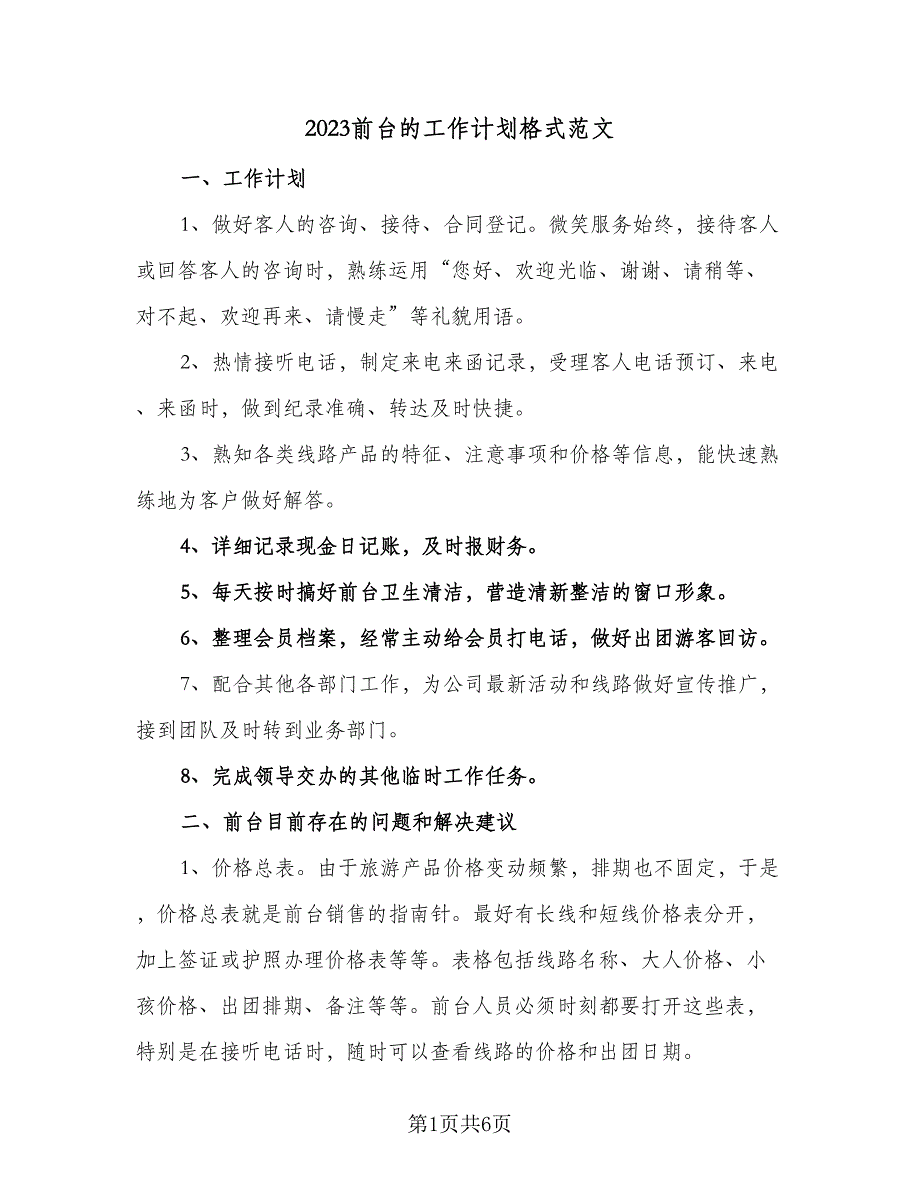 2023前台的工作计划格式范文

一、工作计划

1、做好客人的咨询、接待、合同登记。微笑服务始终，接待客人或回答客人的咨询时，熟练运用“您好、欢迎光临、谢谢、请稍等、对不起、欢迎再来、请慢走”等礼貌用语。

2、热情接听电话，制定来电来函记录，受理客人电话预订、来电、来函时，做到纪录准确、转达及时快捷。

3、熟知各类线路产品的特征、注意事项和价格等信息，能快速熟练地为客户做好解答。

4、详细记录现金日记账，及时报财务。

5、每天按时搞好前台卫生清洁，营造清新整洁的窗口形象。

6、整理会员档案，经常主动给会员打电话，做好出团游客回访。

7、配合其他各部门工作，为公司最新活动和线路做好宣传推广，接到团队及时转到业务部门。

8、完成领导交办的其他临时工作任务。

二、前台目前存在的问题和解决建议

1、价格总表。由于旅游产品价格变动频繁，排期也不固定，于是，价格总表就是前台销售的指南针。最好有长线和短线价格表分开，加上签证或护照办理价格表等等。表格包括线路名称、大人价格、小孩价格、出团排期、备注等等。前台人员必须时刻都要打开这些表，特别是在接听电话时，随时可以查看线路的价格和出团日期。

第1页共6页